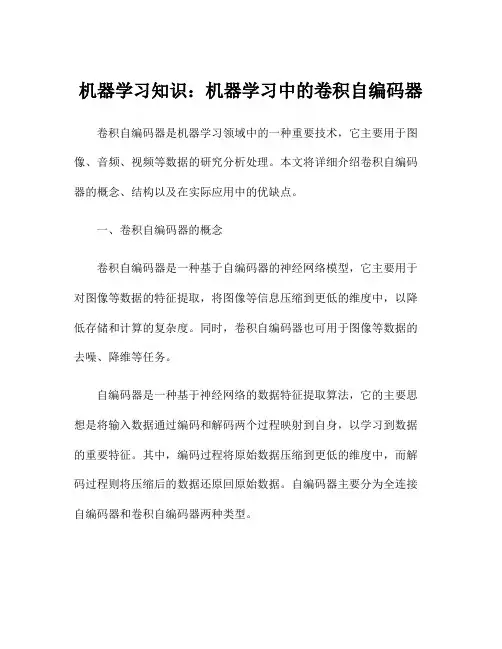 机器学习知识：机器学习中的卷积自编码器

卷积自编码器是机器学习领域中的一种重要技术，它主要用于图像、音频、视频等数据的研究分析处理。本文将详细介绍卷积自编码器的概念、结构以及在实际应用中的优缺点。

一、卷积自编码器的概念

卷积自编码器是一种基于自编码器的神经网络模型，它主要用于对图像等数据的特征提取，将图像等信息压缩到更低的维度中，以降低存储和计算的复杂度。同时，卷积自编码器也可用于图像等数据的去噪、降维等任务。

自编码器是一种基于神经网络的数据特征提取算法，它的主要思想是将输入数据通过编码和解码两个过程映射到自身，以学习到数据的重要特征。其中，编码过程将原始数据压缩到更低的维度中，而解码过程则将压缩后的数据还原回原始数据。自编码器主要分为全连接自编码器和卷积自编码器两种类型。